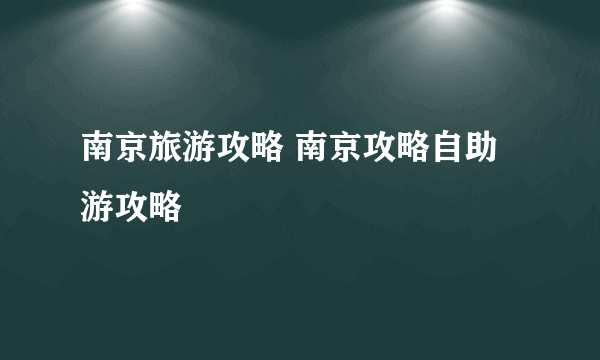 南京旅游攻略 南京攻略自助游攻略